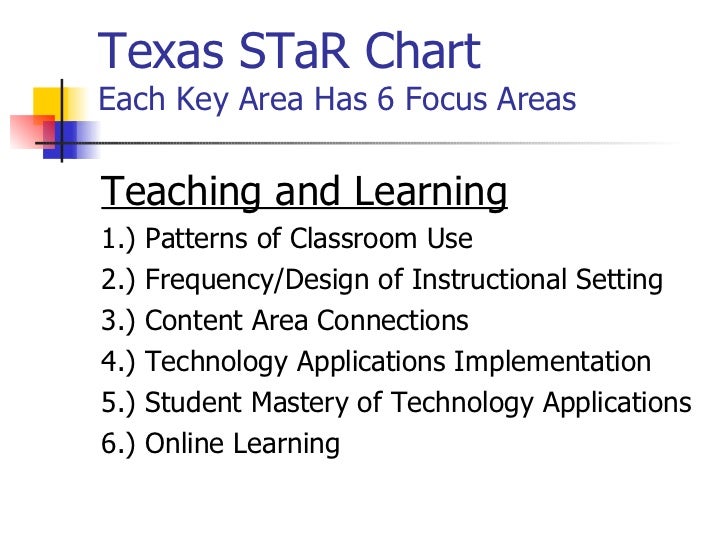 Texas STaR Chart
Each Key Area Has 6 Focus Areas

Teaching and Learning

1.) Patterns of Classroom Use
2.) Frequency/Design of Instructional Setting
3.) Content Area Connections
4.) Technology Applications Implementation
5.) Student Mastery of Technology Applications
6.) Online Learning